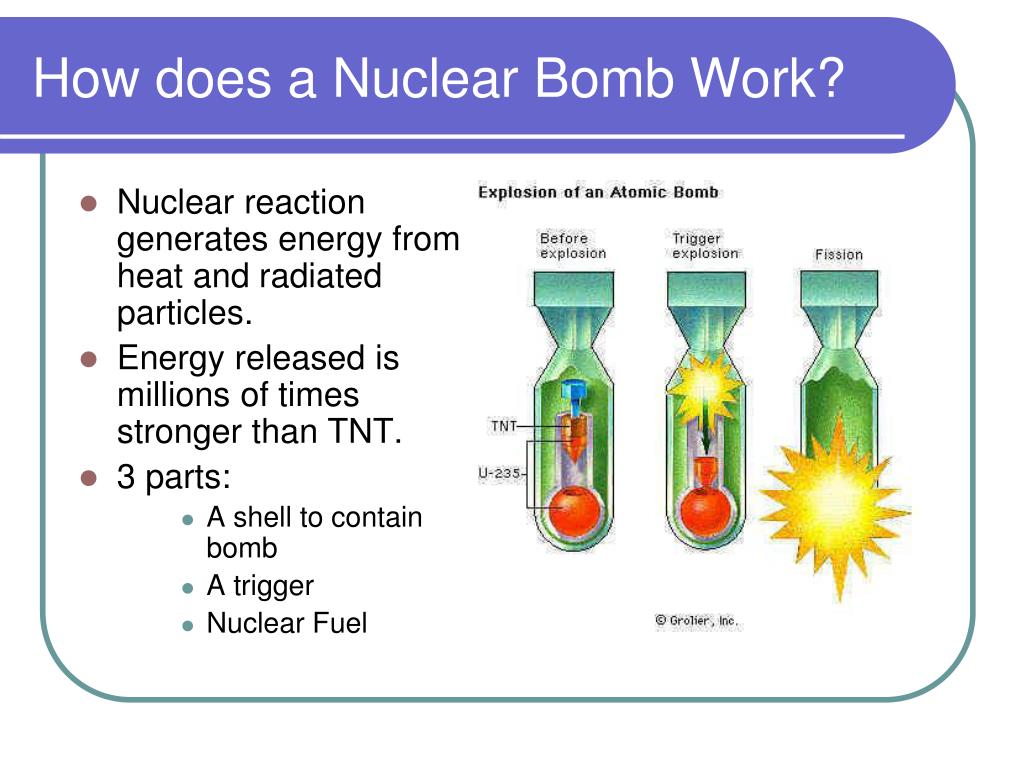 How does a Nuclear Bomb Work?

- Nuclear reaction generates energy from heat and radiated particles.
- Energy released is millions of times stronger than TNT.
- 3 parts:
  - A shell to contain bomb
  - A trigger
  - Nuclear Fuel

Explosion of an Atomic Bomb

Before explosion

Trigger explosion

Fission

TNT

U-235

© Grolier, Inc.